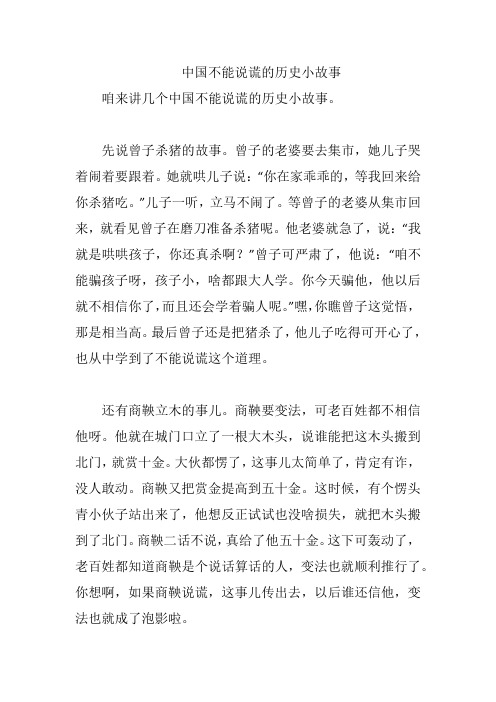 中国不能说谎的历史小故事

咱来讲几个中国不能说谎的历史小故事。

先说曾子杀猪的故事。曾子的老婆要去集市，她儿子哭着闹着要跟着。她就哄儿子说：“你在家乖乖的，等我回来给你杀猪吃。”儿子一听，立马不闹了。等曾子的老婆从集市回来，就看见曾子在磨刀准备杀猪呢。他老婆就急了，说：“我就是哄哄孩子，你还真杀啊？”曾子可严肃了，他说：“咱不能骗孩子呀，孩子小，啥都跟大人学。你今天骗他，他以后就不相信你了，而且还会学着骗人呢。”嘿，你瞧曾子这觉悟，那是相当高。最后曾子还是把猪杀了，他儿子吃得可开心了，也从中学到了不能说谎这个道理。

还有商鞅立木的事儿。商鞅要变法，可老百姓都不相信他呀。他就在城门口立了一根大木头，说谁能把这木头搬到北门，就赏十金。大伙都愣了，这事儿太简单了，肯定有诈，没人敢动。商鞅又把赏金提高到五十金。这时候，有个愣头青小伙子站出来了，他想反正试试也没啥损失，就把木头搬到了北门。商鞅二话不说，真给了他五十金。这下可轰动了，老百姓都知道商鞅是个说话算话的人，变法也就顺利推行了。你想啊，如果商鞅说谎，这事儿传出去，以后谁还信他，变法也就成了泡影啦。